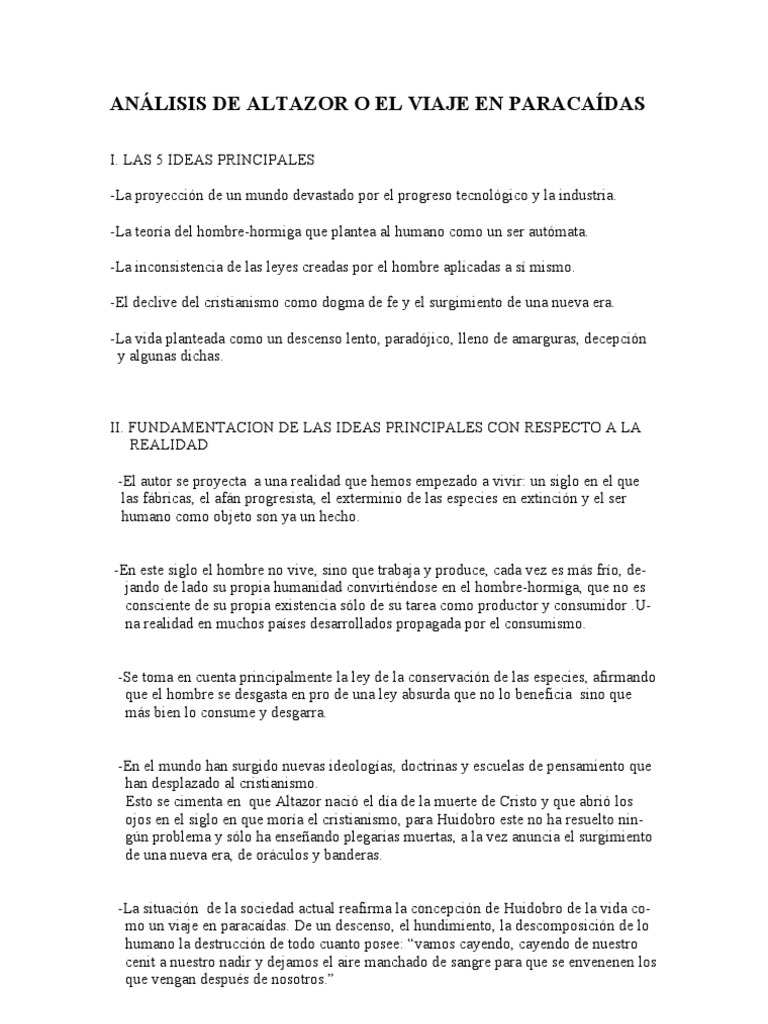 ANÁLISIS DE ALTAZOR O EL VIAJE EN PARACAÍDAS

I. LAS 5 IDEAS PRINCIPALES

-La proyección de un mundo devastado por el progreso tecnológico y la industria.

-La teoría del hombre-hormiga que plantea al humano como un ser autómata.

-La inconsistencia de las leyes creadas por el hombre aplicadas a sí mismo.

-El declive del cristianismo como dogma de fe y el surgimiento de una nueva era.

-La vida planteada como un descenso lento, paradójico, lleno de amarguras, decepción y algunas dichas.

II. FUNDAMENTACION DE LAS IDEAS PRINCIPALES CON RESPECTO A LA REALIDAD

-El autor se proyecta a una realidad que hemos empezado a vivir: un siglo en el que las fábricas, el afán progresista, el exterminio de las especies en extinción y el ser humano como objeto son ya un hecho.

-En este siglo el hombre no vive, sino que trabaja y produce, cada vez es más frío, dejando de lado su propia humanidad convirtiéndose en el hombre-hormiga, que no es consciente de su propia existencia sólo de su tarea como productor y consumidor .Una realidad en muchos países desarrollados propagada por el consumismo.

-Se toma en cuenta principalmente la ley de la conservación de las especies, afirmando que el hombre se desgasta en pro de una ley absurda que no lo beneficia sino que más bien lo consume y desgarra.

-En el mundo han surgido nuevas ideologías, doctrinas y escuelas de pensamiento que han desplazado al cristianismo.
Esto se cimenta en que Altazor nació el día de la muerte de Cristo y que abrió los ojos en el siglo en que moría el cristianismo, para Huidobro este no ha resuelto ningún problema y sólo ha enseñando plegarias muertas, a la vez anuncia el surgimiento de una nueva era, de oráculos y banderas.

-La situación de la sociedad actual reafirma la concepción de Huidobro de la vida como un viaje en paracaídas. De un descenso, el hundimiento, la descomposición de lo humano la destrucción de todo cuanto posee: “vamos cayendo, cayendo de nuestro cenit a nuestro nadir y dejamos el aire manchado de sangre para que se envenenen los que vengan después de nosotros.”